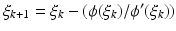 $\xi_{k+1} = \xi_k - (\phi(\xi_k)/\phi'(\xi_k))$